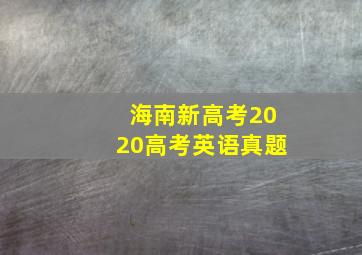 海南新高考2020高考英语真题